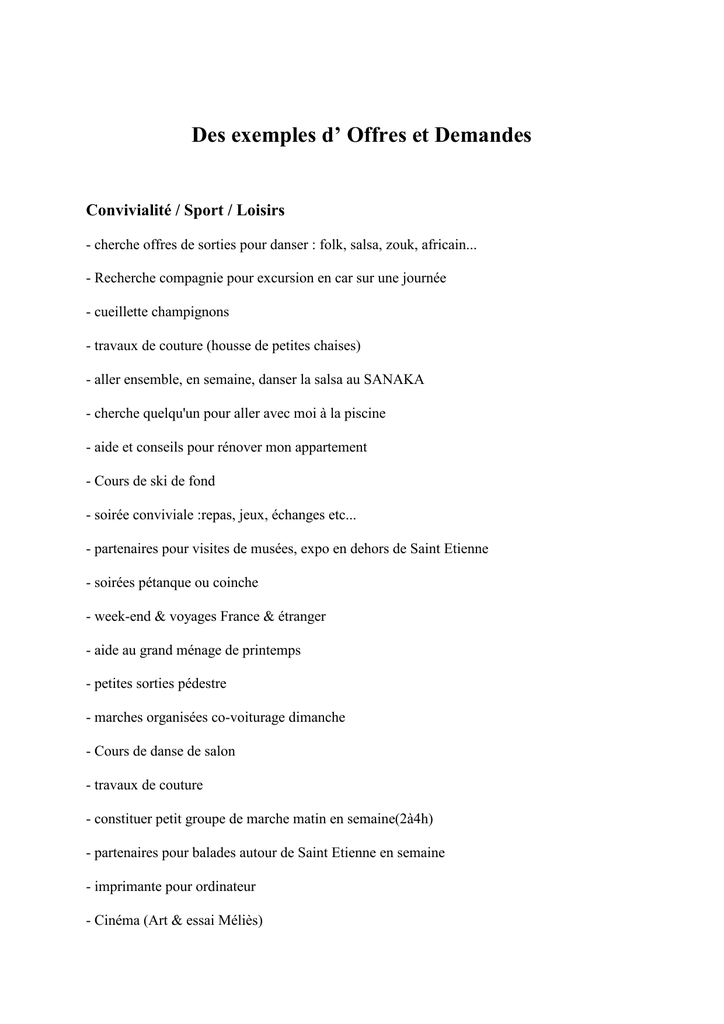 Des exemples d' Offres et Demandes

Convivialité / Sport / Loisirs

- cherche offres de sorties pour danser : folk, salsa, zouk, africain...

- Recherche compagnie pour excursion en car sur une journée

- cueillette champignons

- travaux de couture (housse de petites chaises)

- aller ensemble, en semaine, danser la salsa au SANAKA

- cherche quelqu'un pour aller avec moi à la piscine

- aide et conseils pour rénover mon appartement

- Cours de ski de fond

- soirée conviviale :repas, jeux, échanges etc...

- partenaires pour visites de musées, expo en dehors de Saint Etienne

- soirées pétanque ou coinche

- week-end & voyages France & étranger

- aide au grand ménage de printemps

- petites sorties pédestre

- marches organisées co-voiturage dimanche

- Cours de danse de salon

- travaux de couture

- constituer petit groupe de marche matin en semaine(2à4h)

- partenaires pour balades autour de Saint Etienne en semaine

- imprimante pour ordinateur

- Cinéma (Art & essai Méliès)